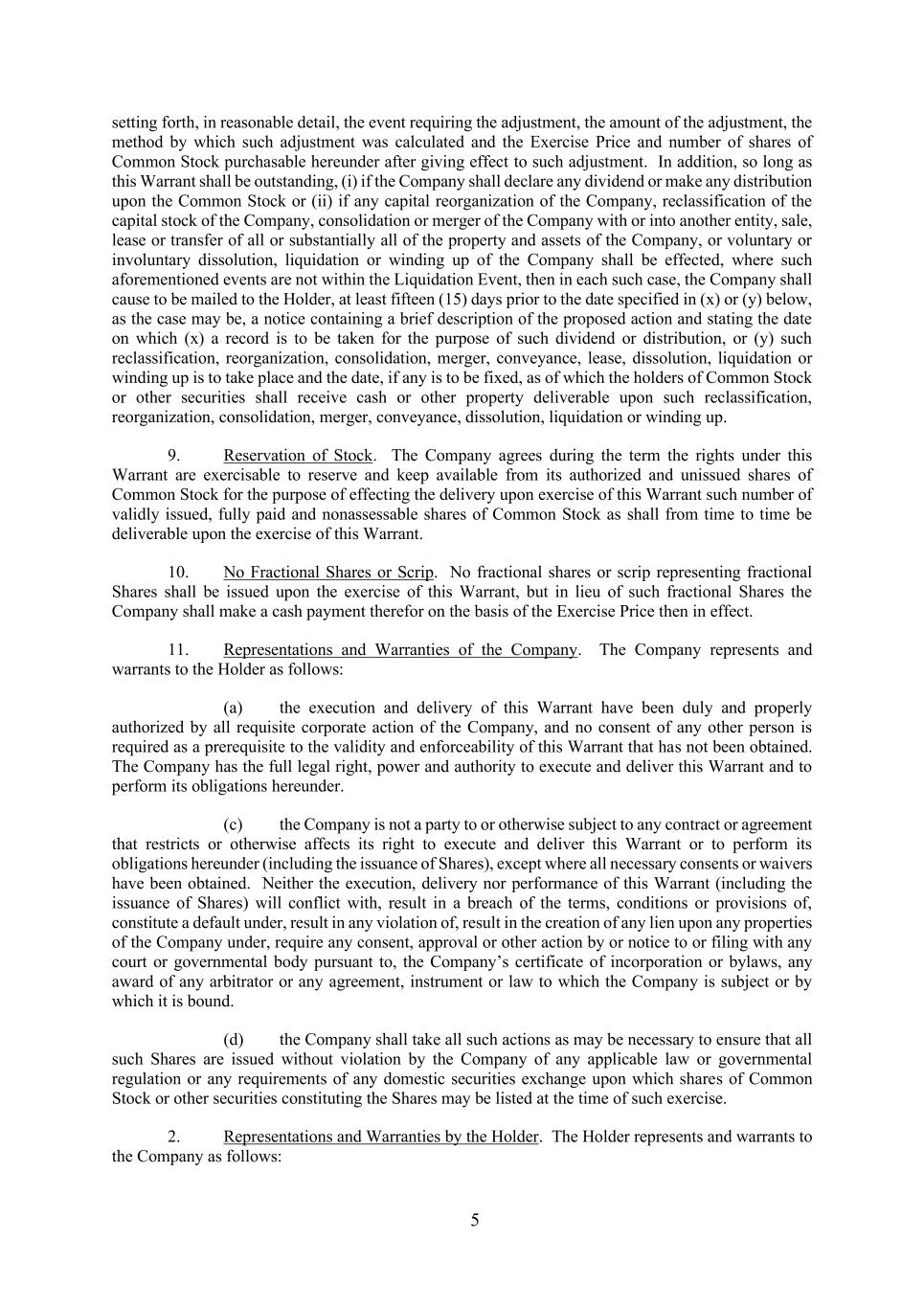 setting forth, in reasonable detail, the event requiring the adjustment, the amount of the adjustment, the method by which such adjustment was calculated and the Exercise Price and number of shares of Common Stock purchasable hereunder after giving effect to such adjustment. In addition, so long as this Warrant shall be outstanding, (i) if the Company shall declare any dividend or make any distribution upon the Common Stock or (ii) if any capital reorganization of the Company, reclassification of the capital stock of the Company, consolidation or merger of the Company with or into another entity, sale, lease or transfer of all or substantially all of the property and assets of the Company, or voluntary or involuntary dissolution, liquidation or winding up of the Company shall be effected, where such aforementioned events are not within the Liquidation Event, then in each such case, the Company shall cause to be mailed to the Holder, at least fifteen (15) days prior to the date specified in (x) or (y) below, as the case may be, a notice containing a brief description of the proposed action and stating the date on which (x) a record is to be taken for the purpose of such dividend or distribution, or (y) such reclassification, reorganization, consolidation, merger, conveyance, lease, dissolution, liquidation or winding up is to take place and the date, if any is to be fixed, as of which the holders of Common Stock or other securities shall receive cash or other property deliverable upon such reclassification, reorganization, consolidation, merger, conveyance, dissolution, liquidation or winding up.

9. Reservation of Stock. The Company agrees during the term the rights under this Warrant are exercisable to reserve and keep available from its authorized and unissued shares of Common Stock for the purpose of effecting the delivery upon exercise of this Warrant such number of validly issued, fully paid and nonassessable shares of Common Stock as shall from time to time be deliverable upon the exercise of this Warrant.

10. No Fractional Shares or Scrip. No fractional shares or scrip representing fractional Shares shall be issued upon the exercise of this Warrant, but in lieu of such fractional Shares the Company shall make a cash payment therefor on the basis of the Exercise Price then in effect.

11. Representations and Warranties of the Company. The Company represents and warrants to the Holder as follows:

(a) the execution and delivery of this Warrant have been duly and properly authorized by all requisite corporate action of the Company, and no consent of any other person is required as a prerequisite to the validity and enforceability of this Warrant that has not been obtained. The Company has the full legal right, power and authority to execute and deliver this Warrant and to perform its obligations hereunder.

(c) the Company is not a party to or otherwise subject to any contract or agreement that restricts or otherwise affects its right to execute and deliver this Warrant or to perform its obligations hereunder (including the issuance of Shares), except where all necessary consents or waivers have been obtained. Neither the execution, delivery nor performance of this Warrant (including the issuance of Shares) will conflict with, result in a breach of the terms, conditions or provisions of, constitute a default under, result in any violation of, result in the creation of any lien upon any properties of the Company under, require any consent, approval or other action by or notice to or filing with any court or governmental body pursuant to, the Company's certificate of incorporation or bylaws, any award of any arbitrator or any agreement, instrument or law to which the Company is subject or by which it is bound.

(d) the Company shall take all such actions as may be necessary to ensure that all such Shares are issued without violation by the Company of any applicable law or governmental regulation or any requirements of any domestic securities exchange upon which shares of Common Stock or other securities constituting the Shares may be listed at the time of such exercise.

2. Representations and Warranties by the Holder. The Holder represents and warrants to the Company as follows:

5